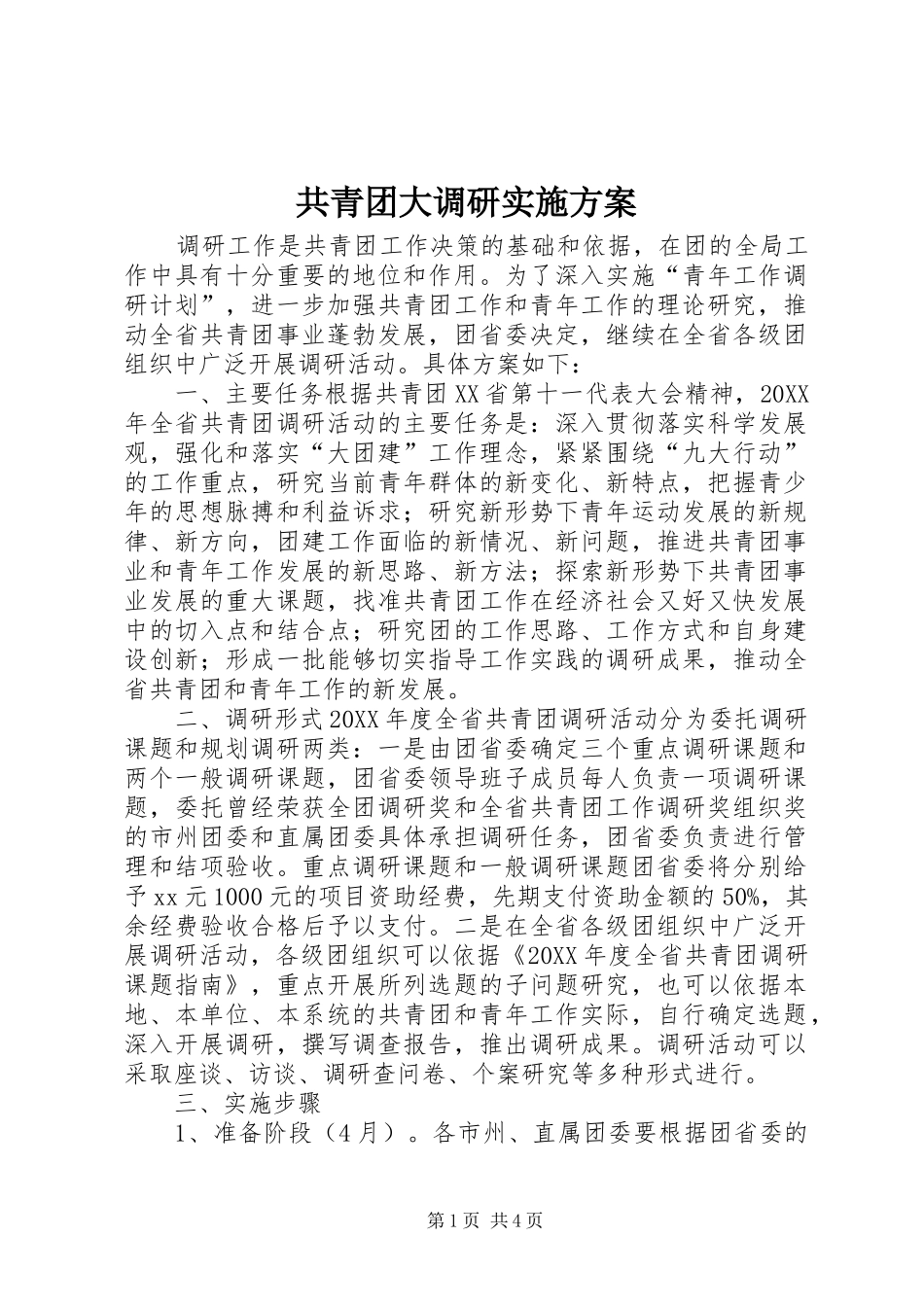 共青团大调研实施方案

调研工作是共青团工作决策的基础和依据，在团的全局工作中具有十分重要的地位和作用。为了深入实施“青年工作调研计划”，进一步加强共青团工作和青年工作的理论研究，推动全省共青团事业蓬勃发展，团省委决定，继续在全省各级团组织中广泛开展调研活动。具体方案如下：

一、主要任务根据共青团XX省第十一代表大会精神，20XX年全省共青团调研活动的主要任务是：深入贯彻落实科学发展观，强化和落实“大团建”工作理念，紧紧围绕“九大行动”的工作重点，研究当前青年群体的新变化、新特点，把握青少年的思想脉搏和利益诉求；研究新形势下青年运动发展的新规律、新方向，团建工作面临的新情况、新问题，推进共青团事业和青年工作发展的新思路、新方法；探索新形势下共青团事业发展的重大课题，找准共青团工作在经济社会又好又快发展中的切入点和结合点；研究团的工作思路、工作方式和自身建设创新；形成一批能够切实指导工作实践的调研成果，推动全省共青团和青年工作的新发展。

二、调研形式20XX年度全省共青团调研活动分为委托调研课题和规划调研两类：一是由团省委确定三个重点调研课题和两个一般调研课题，团省委领导班子成员每人负责一项调研课题，委托曾经荣获全团调研奖和全省共青团工作调研奖组织奖的市州团委和直属团委具体承担调研任务，团省委负责进行管理和结项验收。重点调研课题和一般调研课题团省委将分别给予xx元1000元的项目资助经费，先期支付资助金额的50%，其余经费验收合格后予以支付。二是在全省各级团组织中广泛开展调研活动，各级团组织可以依据《20XX年度全省共青团调研课题指南》，重点开展所列选题的子问题研究，也可以依据本地、本单位、本系统的共青团和青年工作实际，自行确定选题，深入开展调研，撰写调查报告，推出调研成果。调研活动可以采取座谈、访谈、调研查问卷、个案研究等多种形式进行。

三、实施步骤

1、准备阶段（4月）。各市州、直属团委要根据团省委的

第1页 共4页